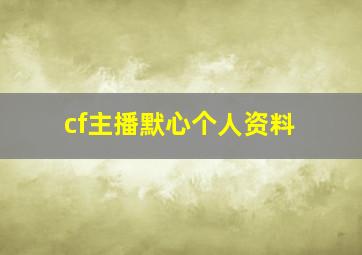 cf主播默心个人资料